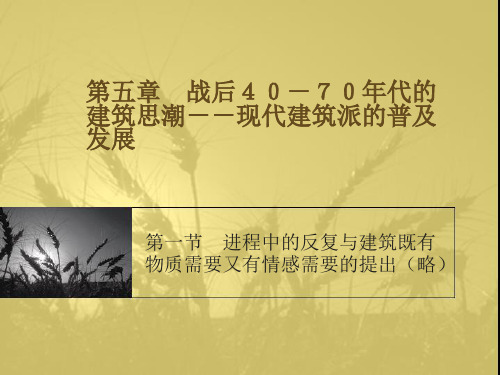 第五章　战后４０－７０年代的建筑思潮－－现代建筑派的普及发展

第一节　进程中的反复与建筑既有物质需要又有情感需要的提出（略）